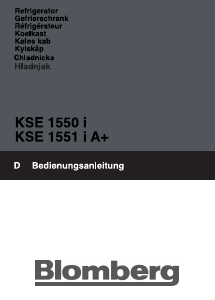 Refrigerator
Gefrierschrank
Réfrigérateur
Koelkast
Køles kab
Kylskåp
Chladnicka
Hladnjak

KSE 1550 i
KSE 1551 i A+

D Bedienungsanleitung

Blomberg